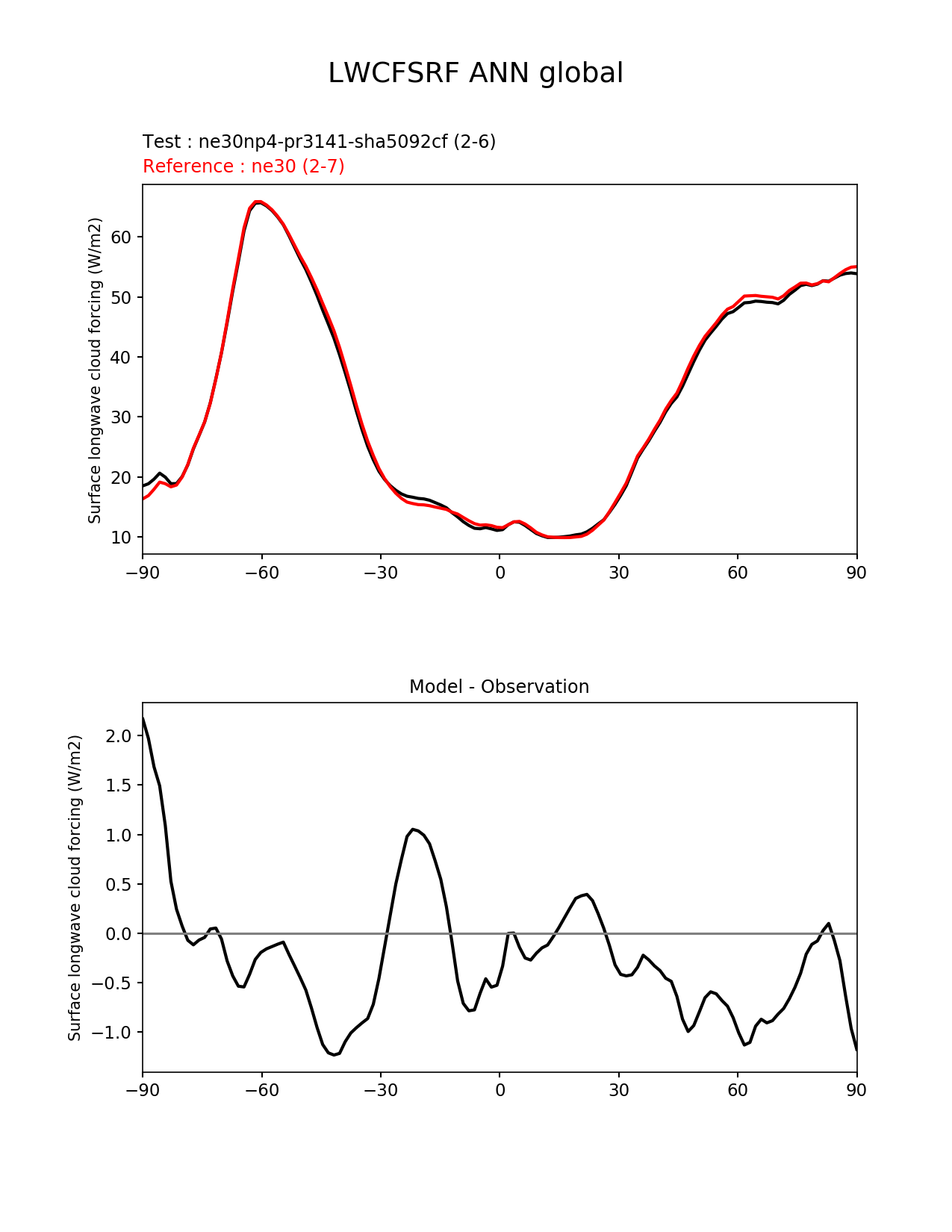 LWCFSRF ANN global

Test : ne30np4-pr3141-sha5092cf (2-6)
Reference : ne30 (2-7)

Surface longwave cloud forcing (W/m2)

60
50
40
30
20
10

−90 −60 −30 0 30 60 90

Model - Observation

Surface longwave cloud forcing (W/m2)

2.0
1.5
1.0
0.5
0.0
−0.5
−1.0

−90 −60 −30 0 30 60 90